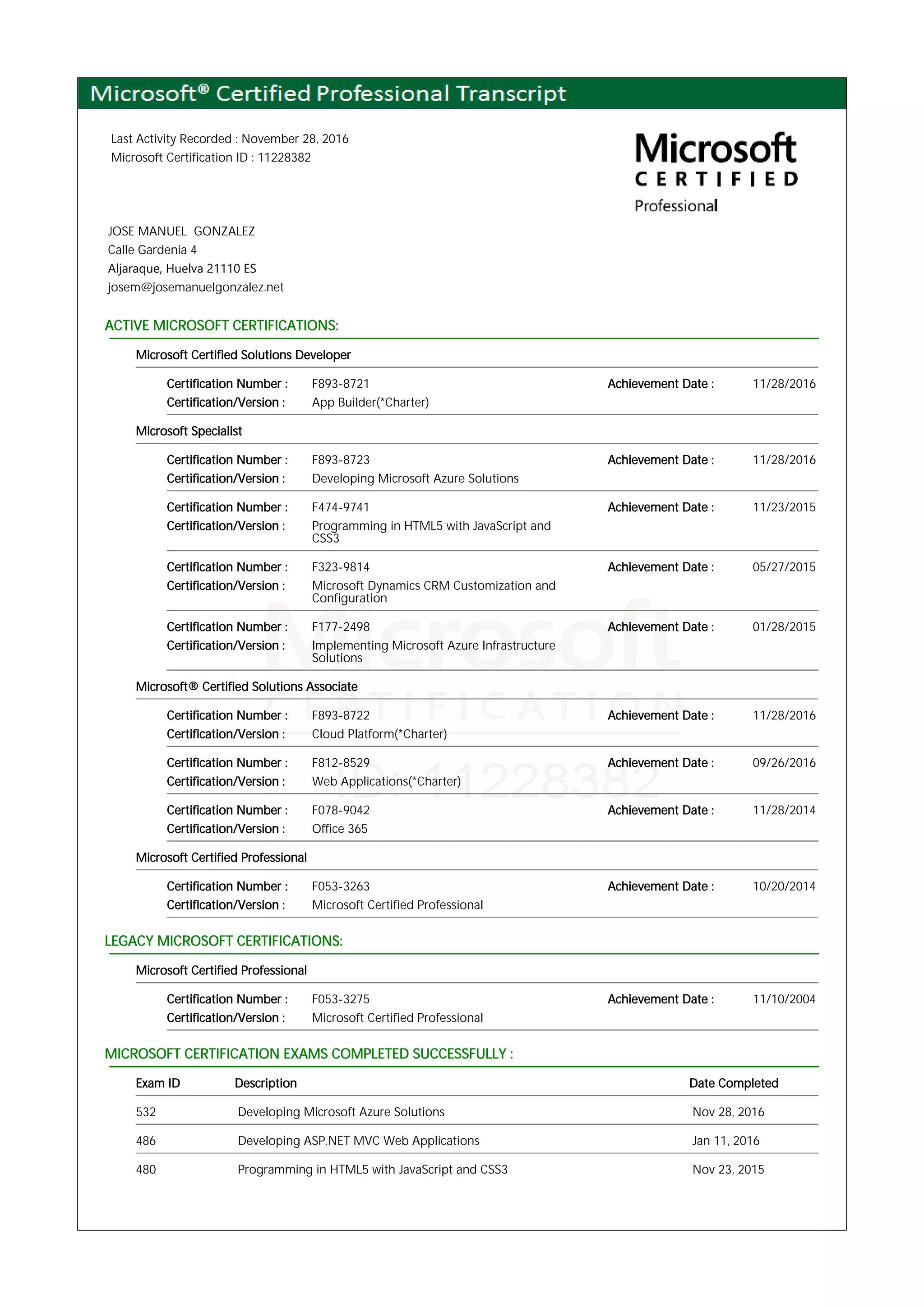 Microsoft® Certified Professional Transcript

Last Activity Recorded : November 28, 2016
Microsoft Certification ID : 11228382

Microsoft
CERTIFIED
Professional

JOSE MANUEL GONZALEZ
Calle Gardenia 4
Aljaraque, Huelva 21110 ES
josem@josemanuelgonzalez.net

ACTIVE MICROSOFT CERTIFICATIONS:

Microsoft Certified Solutions Developer

Certification Number : F893-8721 Achievement Date : 11/28/2016
Certification/Version : App Builder(*Charter)

Microsoft Specialist

Certification Number : F893-8723 Achievement Date : 11/28/2016
Certification/Version : Developing Microsoft Azure Solutions

Certification Number : F474-9741 Achievement Date : 11/23/2015
Certification/Version : Programming in HTML5 with JavaScript and CSS3

Certification Number : F323-9814 Achievement Date : 05/27/2015
Certification/Version : Microsoft Dynamics CRM Customization and Configuration

Certification Number : F177-2498 Achievement Date : 01/28/2015
Certification/Version : Implementing Microsoft Azure Infrastructure Solutions

Microsoft® Certified Solutions Associate

Certification Number : F893-8722 Achievement Date : 11/28/2016
Certification/Version : Cloud Platform(*Charter)

Certification Number : F812-8529 Achievement Date : 09/26/2016
Certification/Version : Web Applications(*Charter)

Certification Number : F078-9042 Achievement Date : 11/28/2014
Certification/Version : Office 365

Microsoft Certified Professional

Certification Number : F053-3263 Achievement Date : 10/20/2014
Certification/Version : Microsoft Certified Professional

LEGACY MICROSOFT CERTIFICATIONS:

Microsoft Certified Professional

Certification Number : F053-3275 Achievement Date : 11/10/2004
Certification/Version : Microsoft Certified Professional

MICROSOFT CERTIFICATION EXAMS COMPLETED SUCCESSFULLY :

| Exam ID | Description | Date Completed |
|---|---|---|
| 532 | Developing Microsoft Azure Solutions | Nov 28, 2016 |
| 486 | Developing ASP.NET MVC Web Applications | Jan 11, 2016 |
| 480 | Programming in HTML5 with JavaScript and CSS3 | Nov 23, 2015 |

Microsoft
CERTIFICATION
ID: 11228382